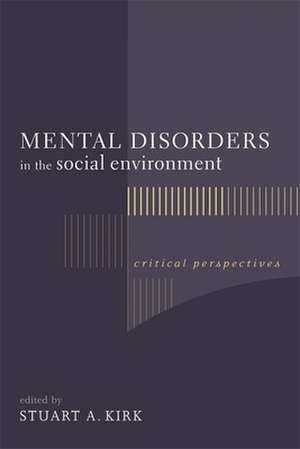 MENTAL DISORDERS
in the social environment

critical perspectives

edited by
STUART A. KIRK